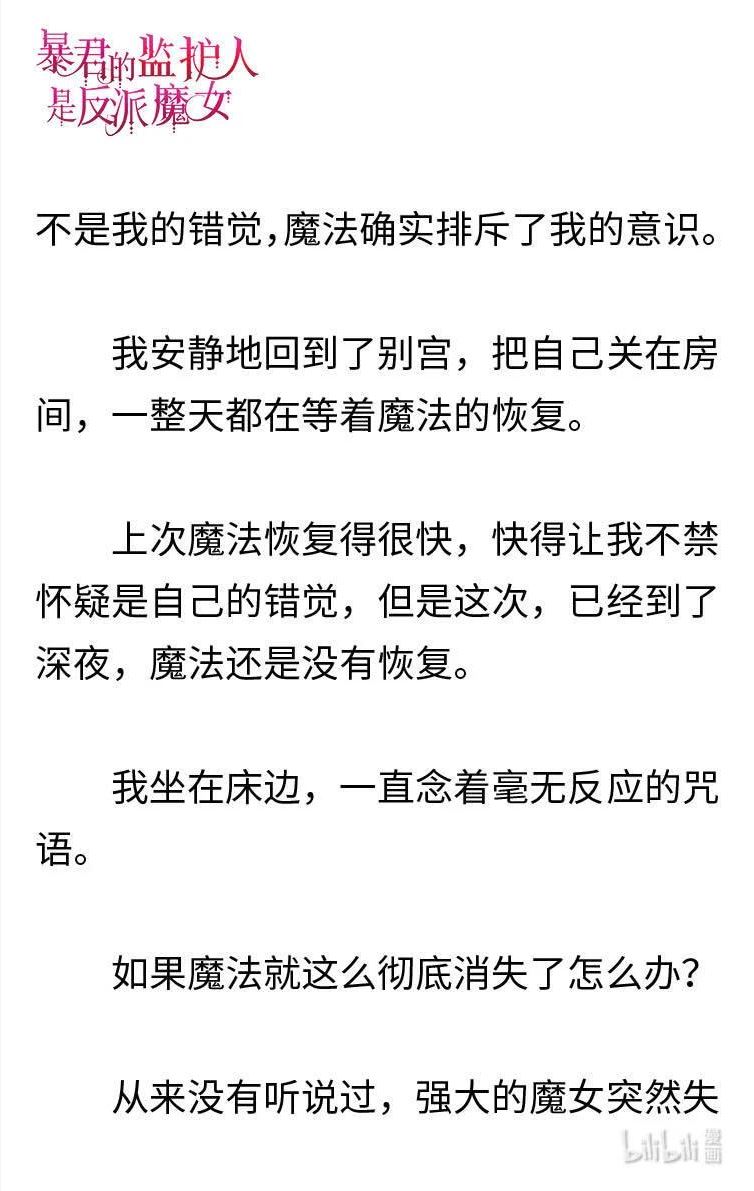 暴君的监护人是反派魔女

不是我的错觉，魔法确实排斥了我的意识。

我安静地回到了别宫，把自己关在房间，一整天都在等着魔法的恢复。

上次魔法恢复得很快，快得让我不禁怀疑是自己的错觉，但是这次，已经到了深夜，魔法还是没有恢复。

我坐在床边，一直念着毫无反应的咒语。

如果魔法就这么彻底消失了怎么办？

从来没有听说过，强大的魔女突然失

bilibili 漫画